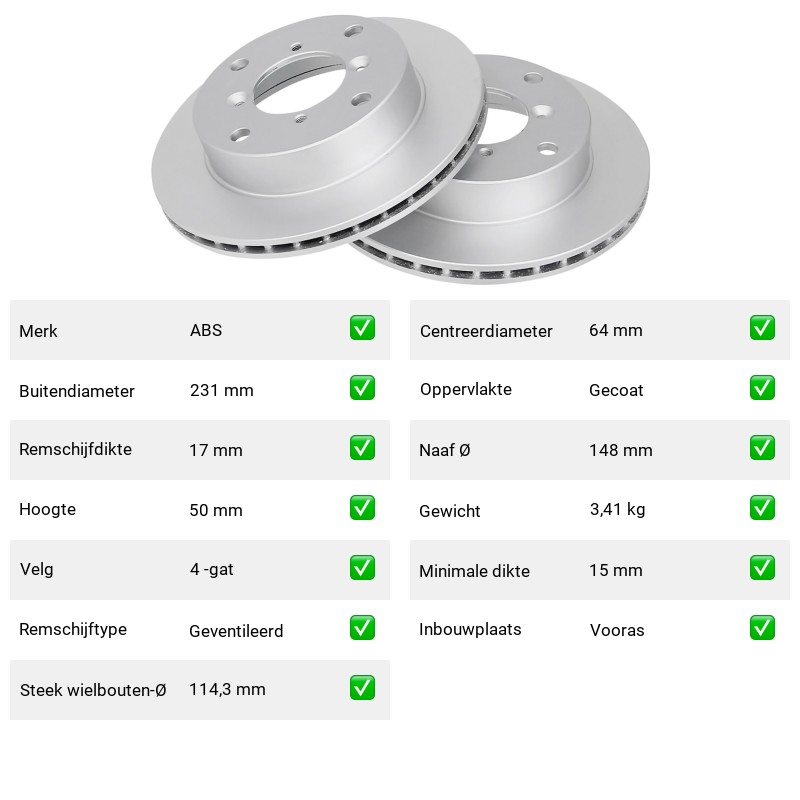 Merk ABS ☑

Buitendiameter 231 mm ☑

Remschijfdikte 17 mm ☑

Hoogte 50 mm ☑

Velg 4 -gat ☑

Remschijftype Geventileerd ☑

Steek wielbouten-Ø 114,3 mm ☑

Centreerdiameter 64 mm ☑

Oppervlakte Gecoat ☑

Naaf Ø 148 mm ☑

Gewicht 3,41 kg ☑

Minimale dikte 15 mm ☑

Inbouwplaats Vooras ☑